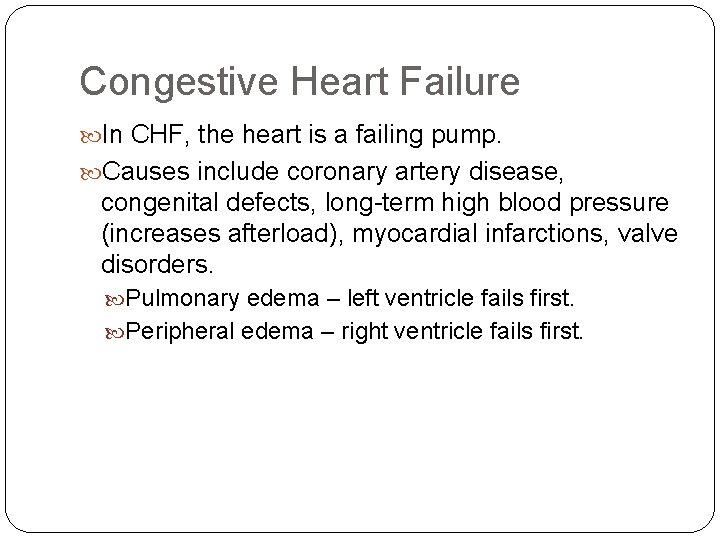 Congestive Heart Failure

In CHF, the heart is a failing pump.

Causes include coronary artery disease, congenital defects, long-term high blood pressure (increases afterload), myocardial infarctions, valve disorders.

Pulmonary edema – left ventricle fails first.

Peripheral edema – right ventricle fails first.